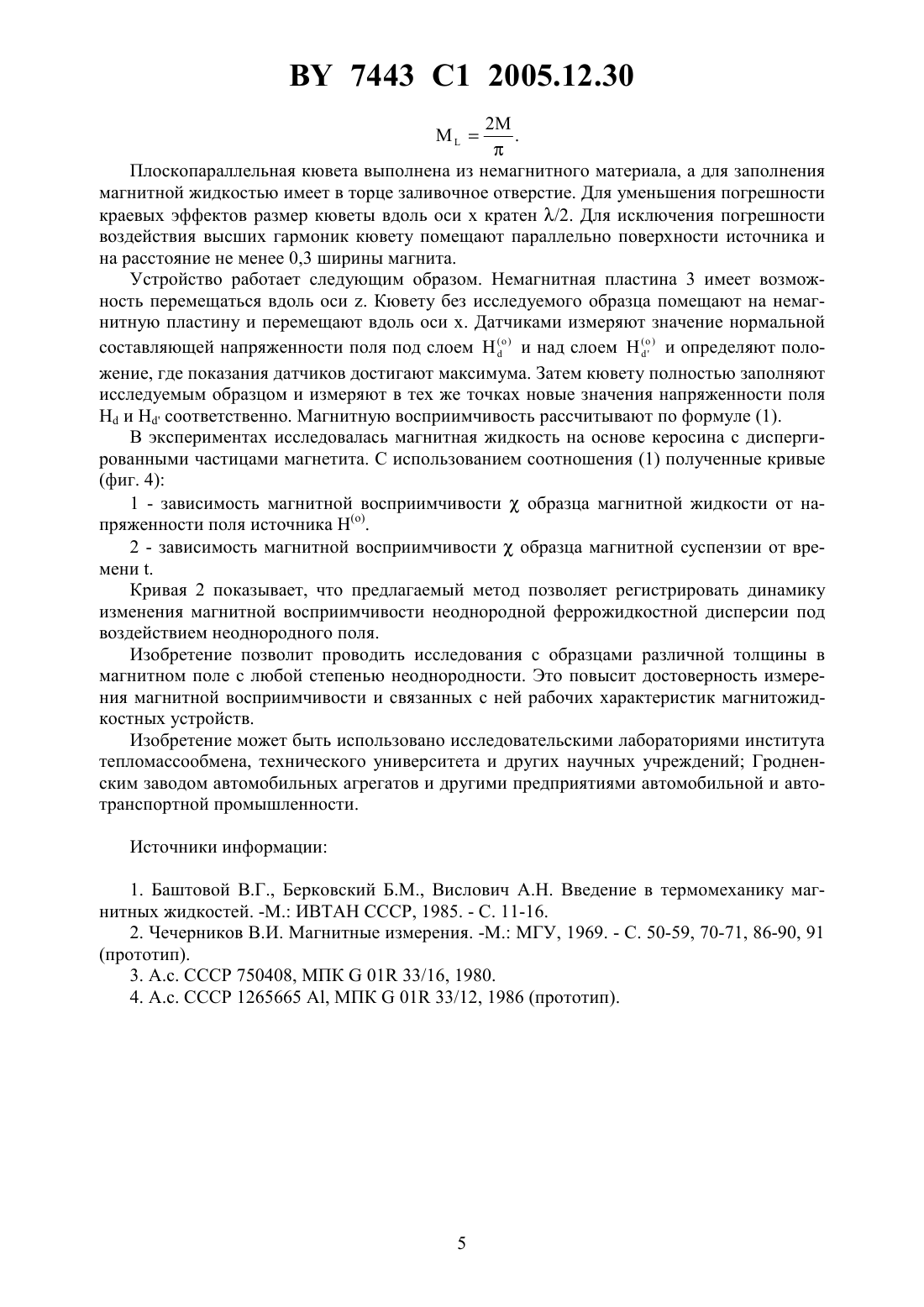 BY 7443 C1 2005.12.30

$M_L = \frac{2M}{\pi}.$

Плоскопараллельная кювета выполнена из немагнитного материала, а для заполнения магнитной жидкостью имеет в торце заливочное отверстие. Для уменьшения погрешности краевых эффектов размер кюветы вдоль оси x кратен $\lambda/2$. Для исключения погрешности воздействия высших гармоник кювету помещают параллельно поверхности источника и на расстояние не менее 0,3 ширины магнита.

Устройство работает следующим образом. Немагнитная пластина 3 имеет возможность перемещаться вдоль оси z. Кювету без исследуемого образца помещают на немагнитную пластину и перемещают вдоль оси x. Датчиками измеряют значение нормальной составляющей напряженности поля под слоем $H_d^{(o)}$ и над слоем $H_{d'}^{(o)}$ и определяют положение, где показания датчиков достигают максимума. Затем кювету полностью заполняют исследуемым образцом и измеряют в тех же точках новые значения напряженности поля $H_d$ и $H_{d'}$ соответственно. Магнитную восприимчивость рассчитывают по формуле (1).

В экспериментах исследовалась магнитная жидкость на основе керосина с диспергированными частицами магнетита. С использованием соотношения (1) полученные кривые (фиг. 4):

1 - зависимость магнитной восприимчивости $\chi$ образца магнитной жидкости от напряженности поля источника $H^{(o)}$.

2 - зависимость магнитной восприимчивости $\chi$ образца магнитной суспензии от времени t.

Кривая 2 показывает, что предлагаемый метод позволяет регистрировать динамику изменения магнитной восприимчивости неоднородной феррожидкостной дисперсии под воздействием неоднородного поля.

Изобретение позволит проводить исследования с образцами различной толщины в магнитном поле с любой степенью неоднородности. Это повысит достоверность измерения магнитной восприимчивости и связанных с ней рабочих характеристик магнитожидкостных устройств.

Изобретение может быть использовано исследовательскими лабораториями института тепломассообмена, технического университета и других научных учреждений; Гродненским заводом автомобильных агрегатов и другими предприятиями автомобильной и автотранспортной промышленности.

Источники информации:

1. Баштовой В.Г., Берковский Б.М., Вислович А.Н. Введение в термомеханику магнитных жидкостей. -М.: ИВТАН СССР, 1985. - С. 11-16.
2. Чечерников В.И. Магнитные измерения. -М.: МГУ, 1969. - С. 50-59, 70-71, 86-90, 91 (прототип).
3. А.с. СССР 750408, МПК G 01R 33/16, 1980.
4. А.с. СССР 1265665 Al, МПК G 01R 33/12, 1986 (прототип).

5